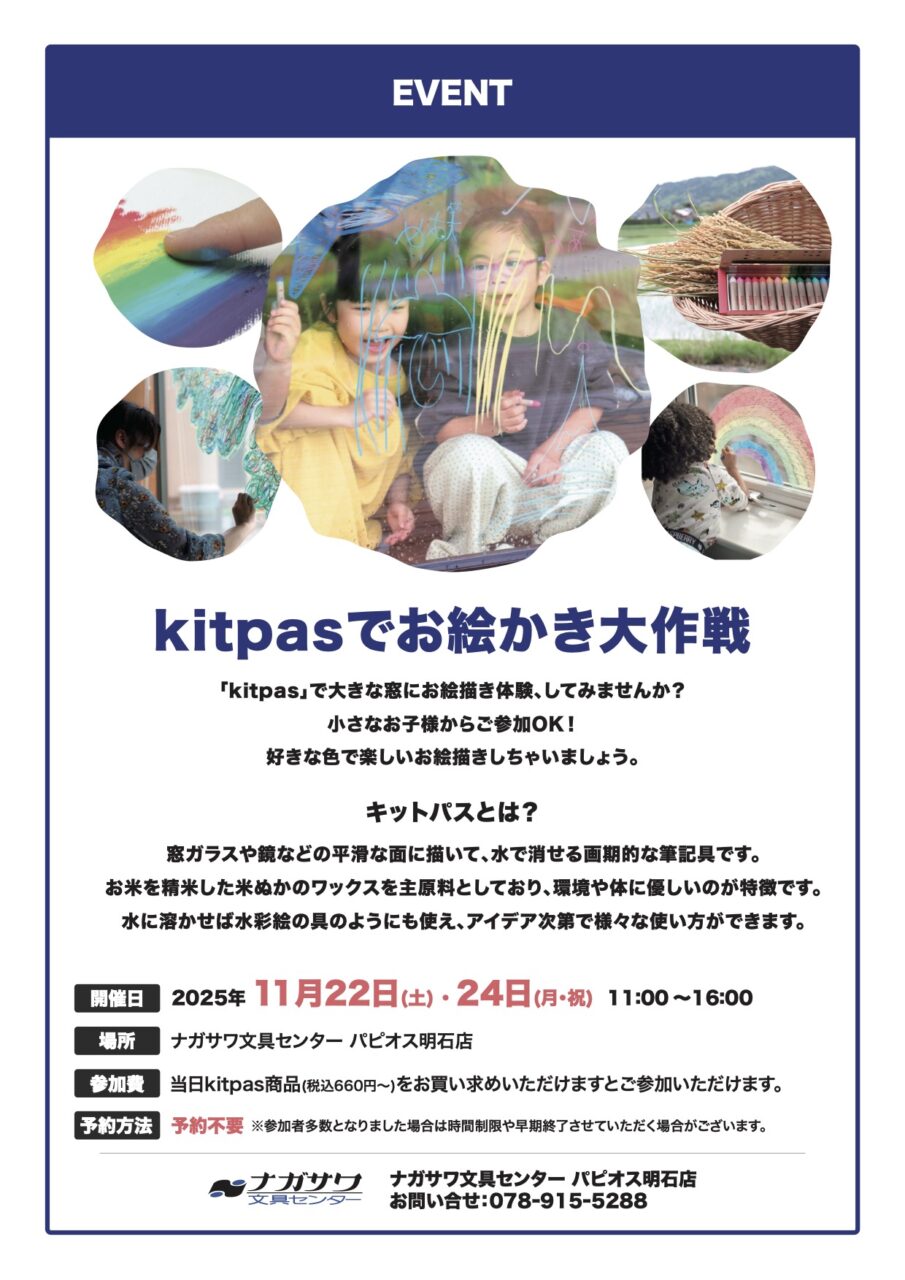 EVENT

kitpasでお絵かき大作戦

「kitpas」で大きな窓にお絵描き体験、してみませんか？
小さなお子様からご参加OK！
好きな色で楽しいお絵描きしちゃいましょう。

キットパスとは？

窓ガラスや鏡などの平滑な面に描いて、水で消せる画期的な筆記具です。
お米を精米した米ぬかのワックスを主原料としており、環境や体に優しいのが特徴です。
水に溶かせば水彩絵の具のようにも使え、アイデア次第で様々な使い方ができます。

開催日 2025年 11月22日(土)・24日(月・祝) 11:00～16:00

場所 ナガサワ文具センター パピオス明石店

参加費 当日kitpas商品(税込660円～)をお買い求めいただけますとご参加いただけます。

予約方法 予約不要 ※参加者多数となりました場合は時間制限や早期終了させていただく場合がございます。

ナガサワ 文具センター

ナガサワ文具センター パピオス明石店
お問い合せ:078-915-5288